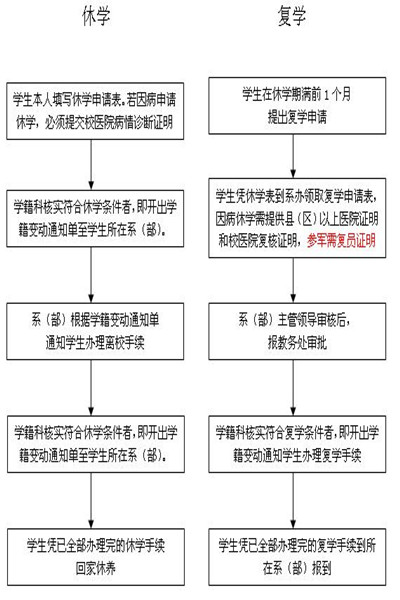 休学

学生本人填写休学申请表。若因病申请休学，必须提交校医院病情诊断证明

学籍科核实符合休学条件者，即开出学籍变动通知单至学生所在系（部）。

系（部）根据学籍变动通知单通知学生办理离校手续

学籍科核实符合休学条件者，即开出学籍变动通知单至学生所在系（部）。

学生凭已全部办理完的休学手续回家休养

复学

学生在休学期满前 1 个月提出复学申请

学生凭休学表到系办领取复学申请表，因病休学需提供县（区）以上医院证明和校医院复核证明，参军需复员证明

系（部）主管领导审核后，报教务处审批

学籍科核实符合复学条件者，即开出学籍变动通知学生办理复学手续

学生凭已全部办理完的复学手续到所在系（部）报到